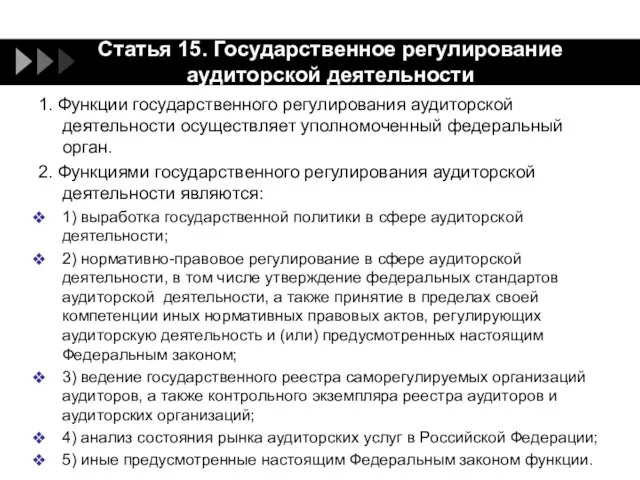 Статья 15. Государственное регулирование аудиторской деятельности

1. Функции государственного регулирования аудиторской деятельности осуществляет уполномоченный федеральный орган.

2. Функциями государственного регулирования аудиторской деятельности являются:

1) выработка государственной политики в сфере аудиторской деятельности;

2) нормативно-правовое регулирование в сфере аудиторской деятельности, в том числе утверждение федеральных стандартов аудиторской деятельности, а также принятие в пределах своей компетенции иных нормативных правовых актов, регулирующих аудиторскую деятельность и (или) предусмотренных настоящим Федеральным законом;

3) ведение государственного реестра саморегулируемых организаций аудиторов, а также контрольного экземпляра реестра аудиторов и аудиторских организаций;

4) анализ состояния рынка аудиторских услуг в Российской Федерации;

5) иные предусмотренные настоящим Федеральным законом функции.